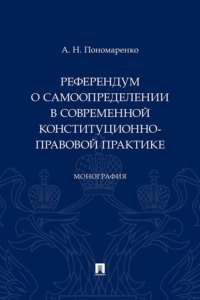 А. Н. Пономаренко

РЕФЕРЕНДУМ О САМООПРЕДЕЛЕНИИ В СОВРЕМЕННОЙ КОНСТИТУЦИОННО-ПРАВОВОЙ ПРАКТИКЕ

МОНОГРАФИЯ